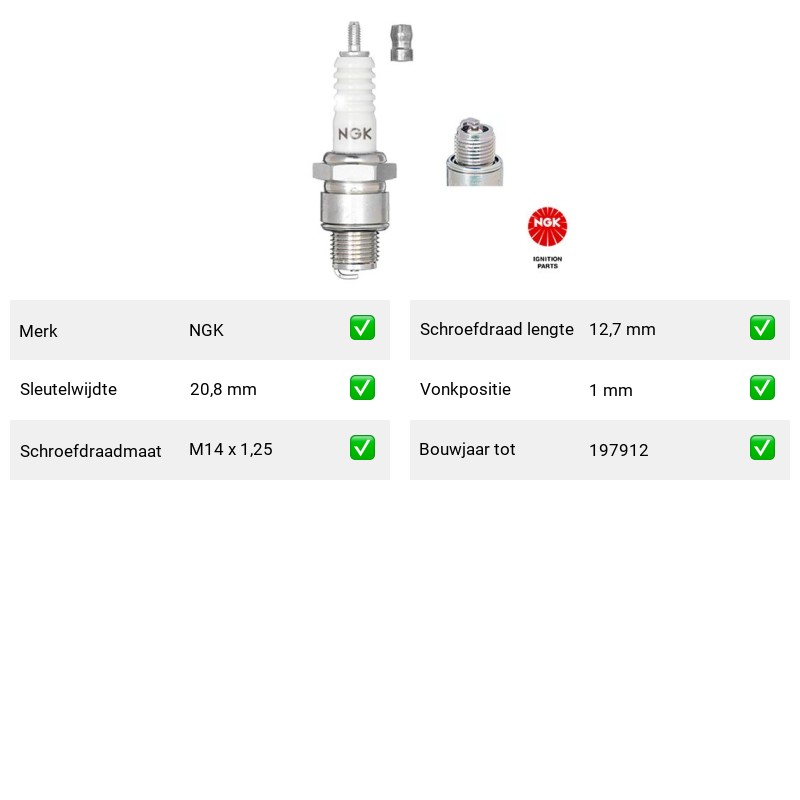 NGK

NGK
IGNITION
PARTS

Merk NGK ☑
Sleutelwijdte 20,8 mm ☑
Schroefdraadmaat M14 x 1,25 ☑

Schroefdraad lengte 12,7 mm ☑
Vonkpositie 1 mm ☑
Bouwjaar tot 197912 ☑